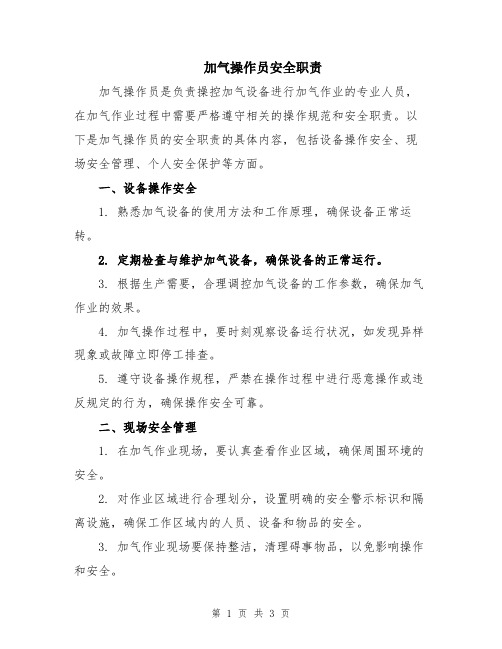 加气操作员安全职责

加气操作员是负责操控加气设备进行加气作业的专业人员，在加气作业过程中需要严格遵守相关的操作规范和安全职责。以下是加气操作员的安全职责的具体内容，包括设备操作安全、现场安全管理、个人安全保护等方面。

一、设备操作安全

1. 熟悉加气设备的使用方法和工作原理，确保设备正常运转。

2. 定期检查与维护加气设备，确保设备的正常运行。

3. 根据生产需要，合理调控加气设备的工作参数，确保加气作业的效果。

4. 加气操作过程中，要时刻观察设备运行状况，如发现异样现象或故障立即停工排查。

5. 遵守设备操作规程，严禁在操作过程中进行恶意操作或违反规定的行为，确保操作安全可靠。

二、现场安全管理

1. 在加气作业现场，要认真查看作业区域，确保周围环境的安全。

2. 对作业区域进行合理划分，设置明确的安全警示标识和隔离设施，确保工作区域内的人员、设备和物品的安全。

3. 加气作业现场要保持整洁，清理碍事物品，以免影响操作和安全。

第 1 页 共 3 页